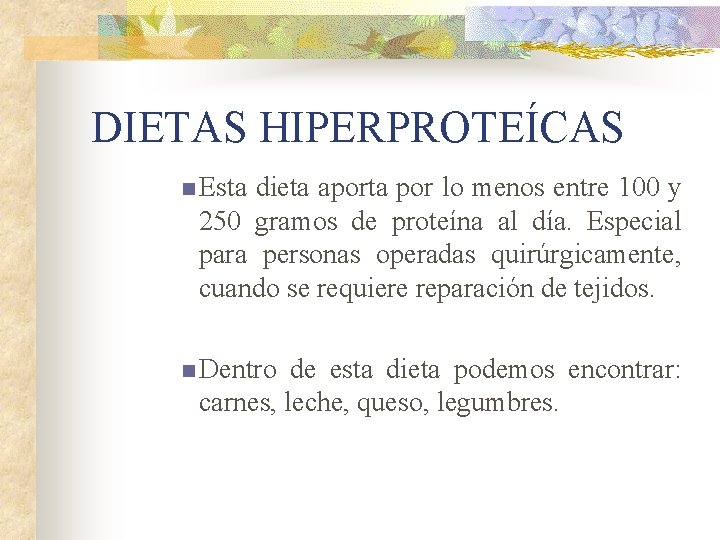 DIETAS HIPERPROTEÍCAS

Esta dieta aporta por lo menos entre 100 y 250 gramos de proteína al día. Especial para personas operadas quirúrgicamente, cuando se requiere reparación de tejidos.

Dentro de esta dieta podemos encontrar: carnes, leche, queso, legumbres.